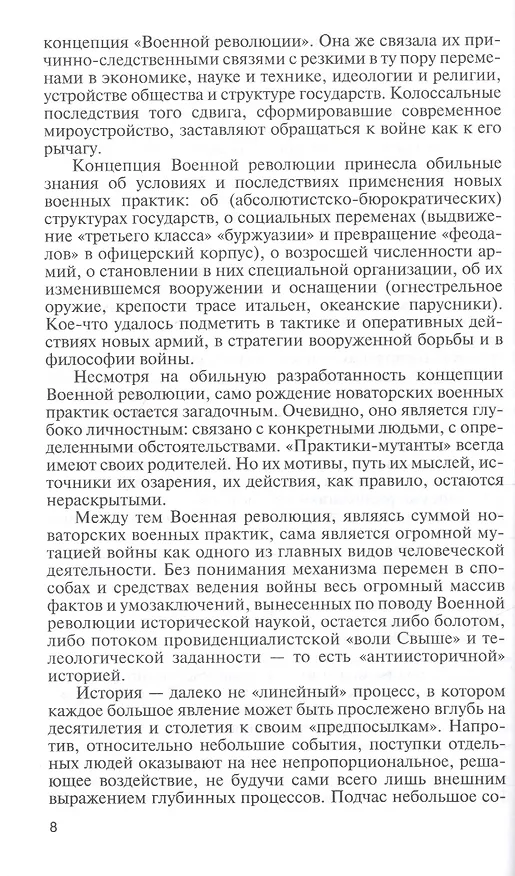 концепция «Военной революции». Она же связала их причинно-следственными связями с резкими в ту пору переменами в экономике, науке и технике, идеологии и религии, устройстве общества и структуре государств. Колоссальные последствия того сдвига, сформировавшие современное мироустройство, заставляют обращаться к войне как к его рычагу.

Концепция Военной революции принесла обильные знания об условиях и последствиях применения новых военных практик: об (абсолютистско-бюрократических) структурах государств, о социальных переменах (выдвижение «третьего класса» «буржуазии» и превращение «феодалов» в офицерский корпус), о возросшей численности армий, о становлении в них специальной организации, об их изменившемся вооружении и оснащении (огнестрельное оружие, крепости трасе итальен, океанские парусники). Кое-что удалось подметить в тактике и оперативных действиях новых армий, в стратегии вооруженной борьбы и в философии войны.

Несмотря на обильную разработанность концепции Военной революции, само рождение новаторских военных практик остается загадочным. Очевидно, оно является глубоко личностным: связано с конкретными людьми, с определенными обстоятельствами. «Практики-мутанты» всегда имеют своих родителей. Но их мотивы, путь их мыслей, источники их озарения, их действия, как правило, остаются нераскрытыми.

Между тем Военная революция, являясь суммой новаторских военных практик, сама является огромной мутацией войны как одного из главных видов человеческой деятельности. Без понимания механизма перемен в способах и средствах ведения войны весь огромный массив фактов и умозаключений, вынесенных по поводу Военной революции исторической наукой, остается либо болотом, либо потоком провиденциалистской «воли Свыше» и телеологической заданности — то есть «антиисторичной» историей.

История — далеко не «линейный» процесс, в котором каждое большое явление может быть прослежено вглубь на десятилетия и столетия к своим «предпосылкам». Напротив, относительно небольшие события, поступки отдельных людей оказывают на нее непропорциональное, решающее воздействие, не будучи сами всего лишь внешним выражением глубинных процессов. Подчас небольшое со-

8